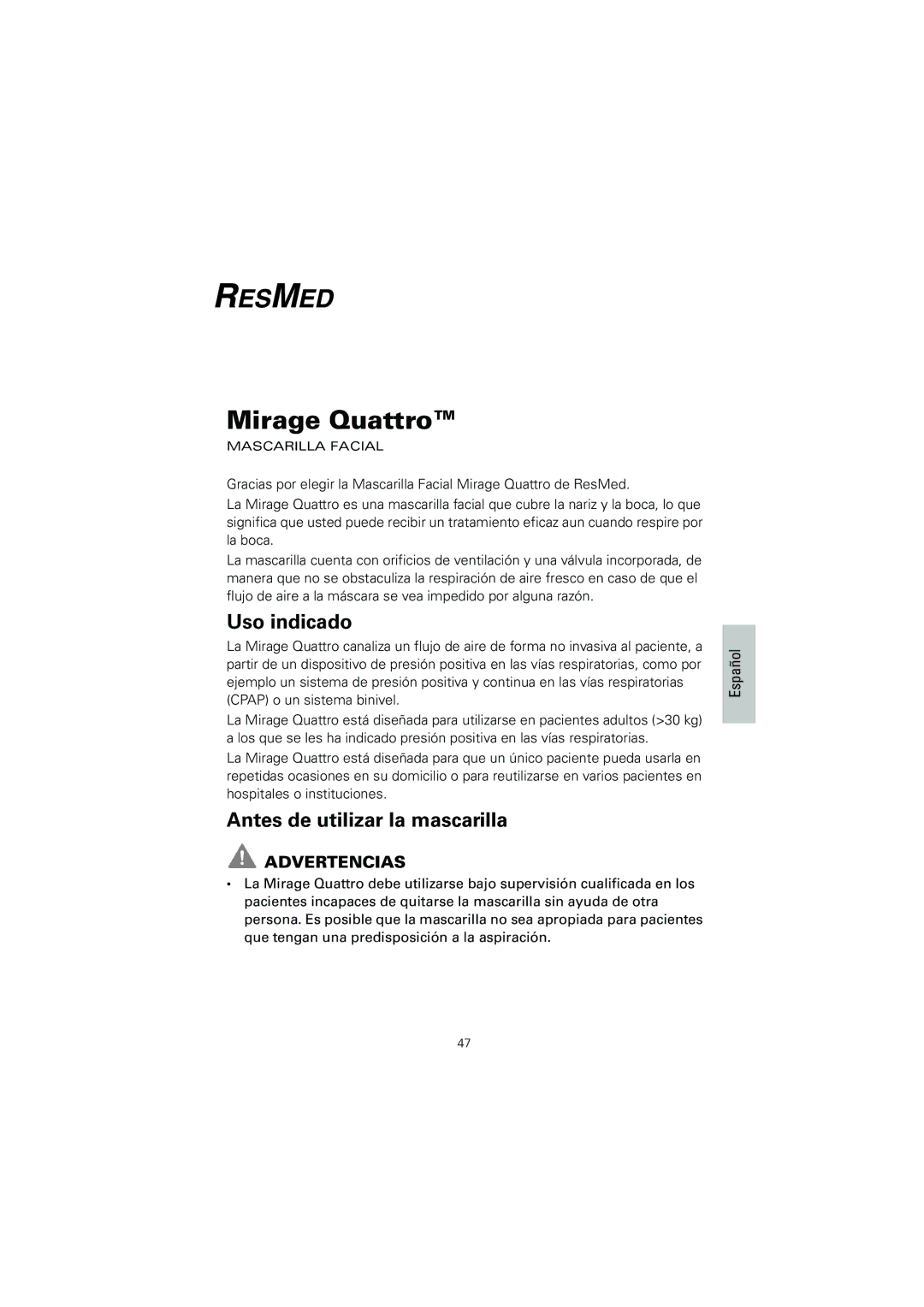 RESMED

Mirage Quattro™

MASCARILLA FACIAL

Gracias por elegir la Mascarilla Facial Mirage Quattro de ResMed.

La Mirage Quattro es una mascarilla facial que cubre la nariz y la boca, lo que significa que usted puede recibir un tratamiento eficaz aun cuando respire por la boca.

La mascarilla cuenta con orificios de ventilación y una válvula incorporada, de manera que no se obstaculiza la respiración de aire fresco en caso de que el flujo de aire a la máscara se vea impedido por alguna razón.

Uso indicado

La Mirage Quattro canaliza un flujo de aire de forma no invasiva al paciente, a partir de un dispositivo de presión positiva en las vías respiratorias, como por ejemplo un sistema de presión positiva y continua en las vías respiratorias (CPAP) o un sistema binivel.

La Mirage Quattro está diseñada para utilizarse en pacientes adultos (>30 kg) a los que se les ha indicado presión positiva en las vías respiratorias.

La Mirage Quattro está diseñada para que un único paciente pueda usarla en repetidas ocasiones en su domicilio o para reutilizarse en varios pacientes en hospitales o instituciones.

Español

Antes de utilizar la mascarilla

ADVERTENCIAS

• La Mirage Quattro debe utilizarse bajo supervisión cualificada en los pacientes incapaces de quitarse la mascarilla sin ayuda de otra persona. Es posible que la mascarilla no sea apropiada para pacientes que tengan una predisposición a la aspiración.

47